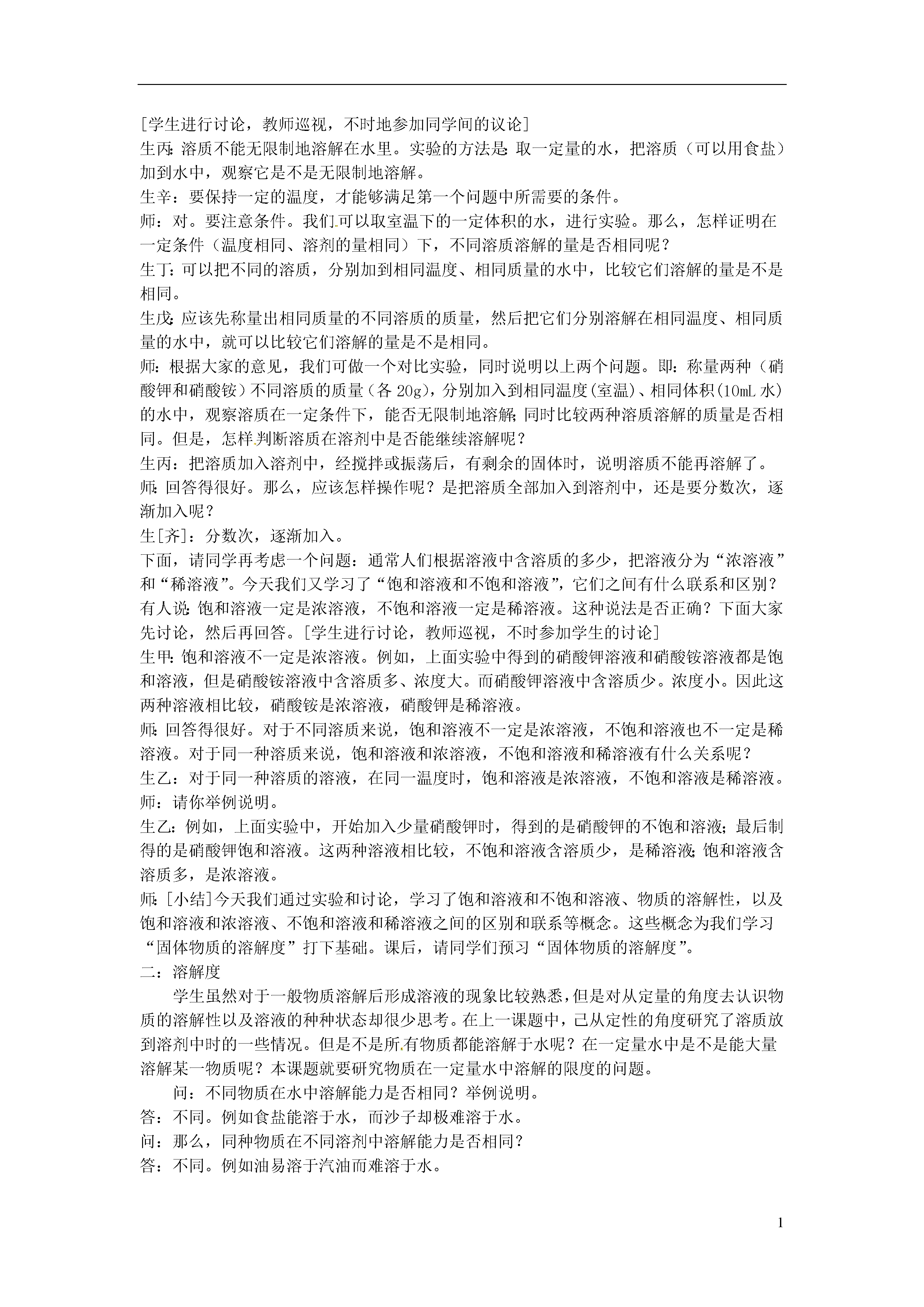 [学生进行讨论，教师巡视，不时地参加同学间的议论]
生丙：溶质不能无限制地溶解在水里。实验的方法是：取一定量的水，把溶质（可以用食盐）加到水中，观察它是不是无限制地溶解。
生辛：要保持一定的温度，才能够满足第一个问题中所需要的条件。
师：对。要注意条件。我们可以取室温下的一定体积的水，进行实验。那么，怎样证明在一定条件（温度相同、溶剂的量相同）下，不同溶质溶解的量是否相同呢？
生丁：可以把不同的溶质，分别加到相同温度、相同质量的水中，比较它们溶解的量是不是相同。
生戊：应该先称量出相同质量的不同溶质的质量，然后把它们分别溶解在相同温度、相同质量的水中，就可以比较它们溶解的量是不是相同。
师：根据大家的意见，我们可做一个对比实验，同时说明以上两个问题。即：称量两种（硝酸钾和硝酸铵）不同溶质的质量（各 20g），分别加入到相同温度（室温）、相同体积（10mL 水）的水中，观察溶质在一定条件下，能否无限制地溶解；同时比较两种溶质溶解的质量是否相同。但是，怎样判断溶质在溶剂中是否能继续溶解呢？
生丙：把溶质加入溶剂中，经搅拌或振荡后，有剩余的固体时，说明溶质不能再溶解了。
师：回答得很好。那么，应该怎样操作呢？是把溶质全部加入到溶剂中，还是要分数次，逐渐加入呢？
生[齐]：分数次，逐渐加入。
下面，请同学再考虑一个问题：通常人们根据溶液中含溶质的多少，把溶液分为“浓溶液”和“稀溶液”。今天我们又学习了“饱和溶液和不饱和溶液”，它们之间有什么联系和区别？有人说：饱和溶液一定是浓溶液，不饱和溶液一定是稀溶液。这种说法是否正确？下面大家先讨论，然后再回答。[学生进行讨论，教师巡视，不时参加学生的讨论]
生甲：饱和溶液不一定是浓溶液。例如，上面实验中得到的硝酸钾溶液和硝酸铵溶液都是饱和溶液，但是硝酸铵溶液中含溶质多、浓度大。而硝酸钾溶液中含溶质少。浓度小。因此这两种溶液相比较，硝酸铵是浓溶液，硝酸钾是稀溶液。
师：回答得很好。对于不同溶质来说，饱和溶液不一定是浓溶液，不饱和溶液也不一定是稀溶液。对于同一种溶质来说，饱和溶液和浓溶液，不饱和溶液和稀溶液有什么关系呢？
生乙：对于同一种溶质的溶液，在同一温度时，饱和溶液是浓溶液，不饱和溶液是稀溶液。
师：请你举例说明。
生乙：例如，上面实验中，开始加入少量硝酸钾时，得到的是硝酸钾的不饱和溶液；最后制得的是硝酸钾饱和溶液。这两种溶液相比较，不饱和溶液含溶质少，是稀溶液；饱和溶液含溶质多，是浓溶液。
师：[小结]今天我们通过实验和讨论，学习了饱和溶液和不饱和溶液、物质的溶解性，以及饱和溶液和浓溶液、不饱和溶液和稀溶液之间的区别和联系等概念。这些概念为我们学习“固体物质的溶解度”打下基础。课后，请同学们预习“固体物质的溶解度”。
二：溶解度
学生虽然对于一般物质溶解后形成溶液的现象比较熟悉，但是对从定量的角度去认识物质的溶解性以及溶液的种种状态却很少思考。在上一课题中，已从定性的角度研究了溶质放到溶剂中时的一些情况。但是不是所有物质都能溶解于水呢？在一定量水中是不是能大量溶解某一物质呢？本课题就要研究物质在一定量水中溶解的限度的问题。
问：不同物质在水中溶解能力是否相同？举例说明。
答：不同。例如食盐能溶于水，而沙子却极难溶于水。
问：那么，同种物质在不同溶剂中溶解能力是否相同？
答：不同。例如油易溶于汽油而难溶于水。

1